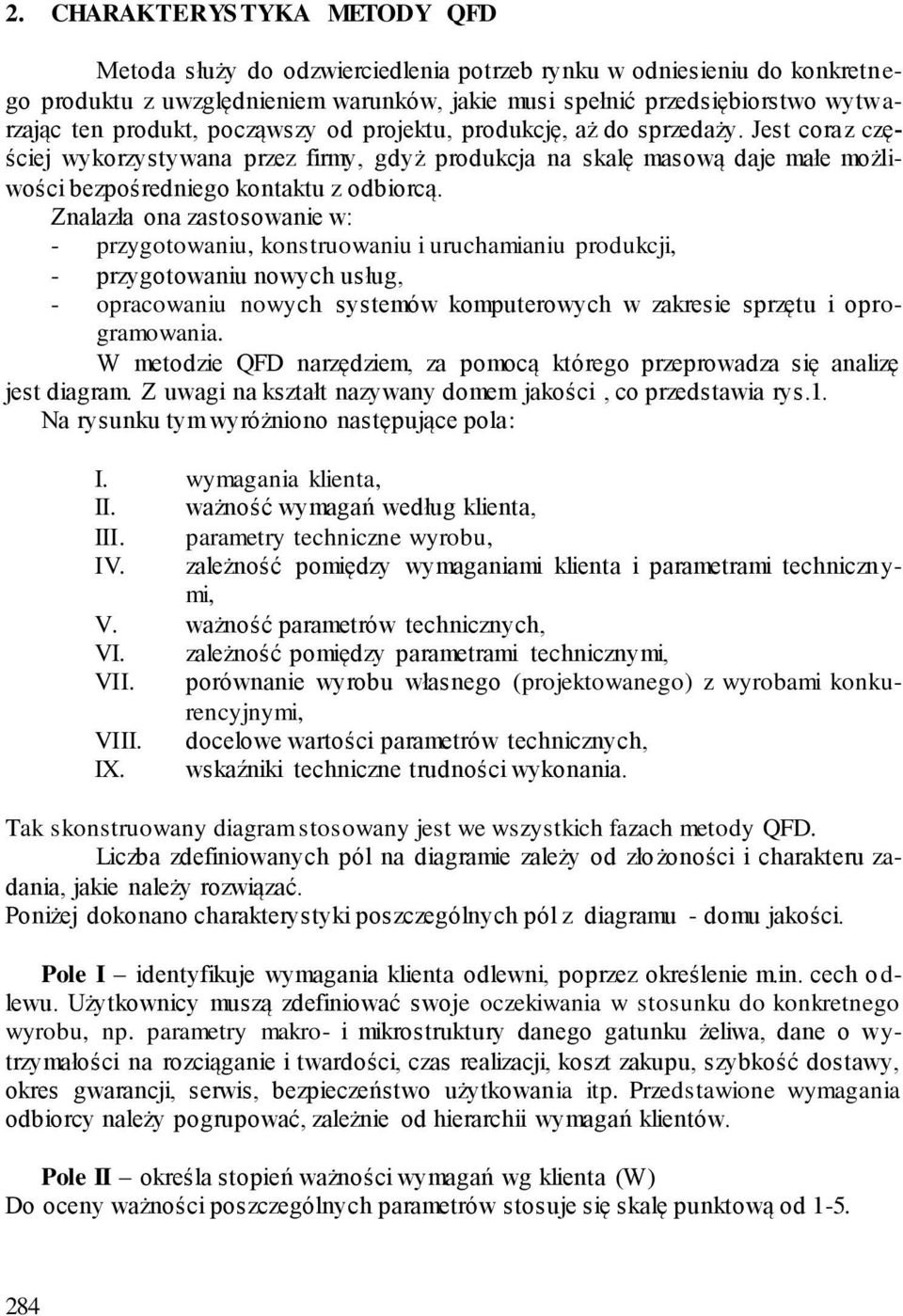 2. CHARAKTERYSTYKA METODY QFD

Metoda służy do odzwierciedlenia potrzeb rynku w odniesieniu do konkretnego produktu z uwzględnieniem warunków, jakie musi spełnić przedsiębiorstwo wytwarzając ten produkt, począwszy od projektu, produkcję, aż do sprzedaży. Jest coraz częściej wykorzystywana przez firmy, gdyż produkcja na skalę masową daje małe możliwości bezpośredniego kontaktu z odbiorcą.

Znalazła ona zastosowanie w:
- przygotowaniu, konstruowaniu i uruchamianiu produkcji,
- przygotowaniu nowych usług,
- opracowaniu nowych systemów komputerowych w zakresie sprzętu i oprogramowania.

W metodzie QFD narzędziem, za pomocą którego przeprowadza się analizę jest diagram. Z uwagi na kształt nazywany domem jakości , co przedstawia rys.1.
Na rysunku tym wyróżniono następujące pola:

I. wymagania klienta,
II. ważność wymagań według klienta,
III. parametry techniczne wyrobu,
IV. zależność pomiędzy wymaganiami klienta i parametrami technicznymi,
V. ważność parametrów technicznych,
VI. zależność pomiędzy parametrami technicznymi,
VII. porównanie wyrobu własnego (projektowanego) z wyrobami konkurencyjnymi,
VIII. docelowe wartości parametrów technicznych,
IX. wskaźniki techniczne trudności wykonania.

Tak skonstruowany diagram stosowany jest we wszystkich fazach metody QFD.
Liczba zdefiniowanych pól na diagramie zależy od złożoności i charakteru zadania, jakie należy rozwiązać.
Poniżej dokonano charakterystyki poszczególnych pól z diagramu - domu jakości.

Pole I – identyfikuje wymagania klienta odlewni, poprzez określenie m.in. cech odlewu. Użytkownicy muszą zdefiniować swoje oczekiwania w stosunku do konkretnego wyrobu, np. parametry makro- i mikrostruktury danego gatunku żeliwa, dane o wytrzymałości na rozciąganie i twardości, czas realizacji, koszt zakupu, szybkość dostawy, okres gwarancji, serwis, bezpieczeństwo użytkowania itp. Przedstawione wymagania odbiorcy należy pogrupować, zależnie od hierarchii wymagań klientów.

Pole II – określa stopień ważności wymagań wg klienta (W)
Do oceny ważności poszczególnych parametrów stosuje się skalę punktową od 1-5.

284